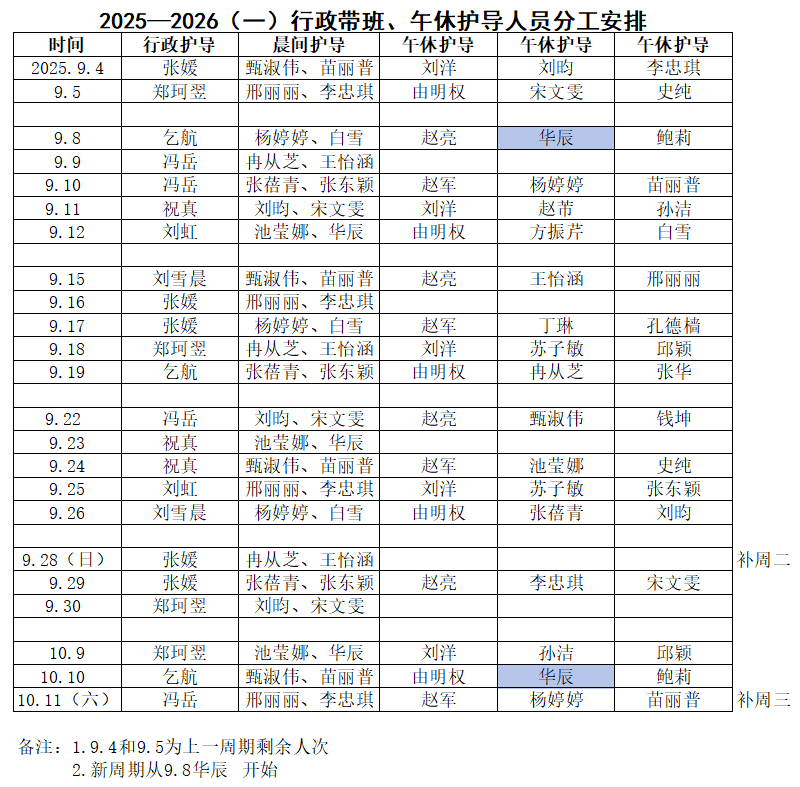 2025—2026（一）行政带班、午休护导人员分工安排

| 时间 | 行政护导 | 晨间护导 | 午休护导 | 午休护导 | 午休护导 | |
|---|---|---|---|---|---|---|
| 2025.9.4 | 张媛 | 甄淑伟、苗丽普 | 刘洋 | 刘昀 | 李忠琪 | |
| 9.5 | 郑珂翌 | 邢丽丽、李忠琪 | 由明权 | 宋文雯 | 史纯 | |
| | | | | | | |
| 9.8 | 乞航 | 杨婷婷、白雪 | 赵亮 | 华辰 | 鲍莉 | |
| 9.9 | 冯岳 | 冉从芝、王怡涵 | | | | |
| 9.10 | 冯岳 | 张蓓青、张东颖 | 赵军 | 杨婷婷 | 苗丽普 | |
| 9.11 | 祝真 | 刘昀、宋文雯 | 刘洋 | 赵芾 | 孙洁 | |
| 9.12 | 刘虹 | 池莹娜、华辰 | 由明权 | 方振芹 | 白雪 | |
| | | | | | | |
| 9.15 | 刘雪晨 | 甄淑伟、苗丽普 | 赵亮 | 王怡涵 | 邢丽丽 | |
| 9.16 | 张媛 | 邢丽丽、李忠琪 | | | | |
| 9.17 | 张媛 | 杨婷婷、白雪 | 赵军 | 丁琳 | 孔德樯 | |
| 9.18 | 郑珂翌 | 冉从芝、王怡涵 | 刘洋 | 苏子敏 | 邱颖 | |
| 9.19 | 乞航 | 张蓓青、张东颖 | 由明权 | 冉从芝 | 张华 | |
| | | | | | | |
| 9.22 | 冯岳 | 刘昀、宋文雯 | 赵亮 | 甄淑伟 | 钱坤 | |
| 9.23 | 祝真 | 池莹娜、华辰 | | | | |
| 9.24 | 祝真 | 甄淑伟、苗丽普 | 赵军 | 池莹娜 | 史纯 | |
| 9.25 | 刘虹 | 邢丽丽、李忠琪 | 刘洋 | 苏子敏 | 张东颖 | |
| 9.26 | 刘雪晨 | 杨婷婷、白雪 | 由明权 | 张蓓青 | 刘昀 | |
| | | | | | | |
| 9.28（日） | 张媛 | 冉从芝、王怡涵 | | | | 补周二 |
| 9.29 | 张媛 | 张蓓青、张东颖 | 赵亮 | 李忠琪 | 宋文雯 | |
| 9.30 | 郑珂翌 | 刘昀、宋文雯 | | | | |
| | | | | | | |
| 10.9 | 郑珂翌 | 池莹娜、华辰 | 刘洋 | 孙洁 | 邱颖 | |
| 10.10 | 乞航 | 甄淑伟、苗丽普 | 由明权 | 华辰 | 鲍莉 | |
| 10.11（六） | 冯岳 | 邢丽丽、李忠琪 | 赵军 | 杨婷婷 | 苗丽普 | 补周三 |

备注：1.9.4和9.5为上一周期剩余人次
2.新周期从9.8华辰 开始